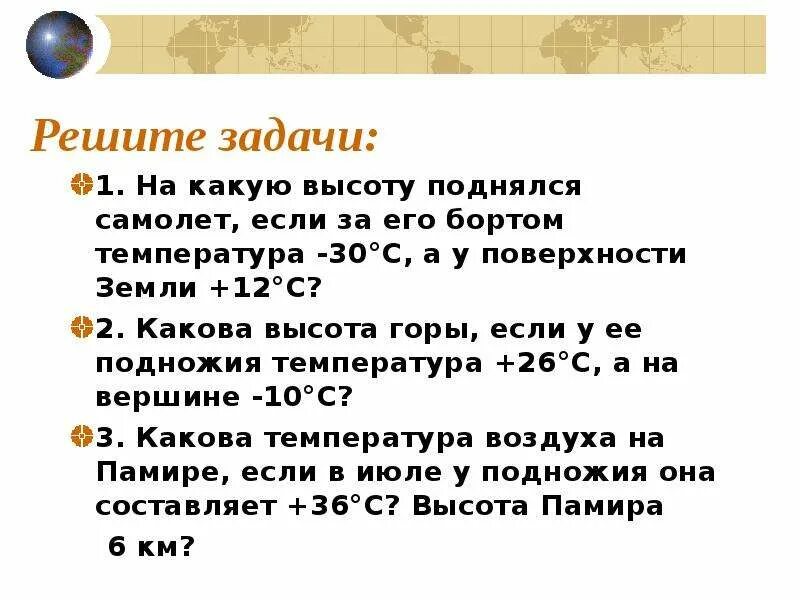 Решите задачи:

1. На какую высоту поднялся самолет, если за его бортом температура -30°С, а у поверхности Земли +12°С?

2. Какова высота горы, если у ее подножия температура +26°С, а на вершине -10°С?

3. Какова температура воздуха на Памире, если в июле у подножия она составляет +36°С? Высота Памира 6 км?